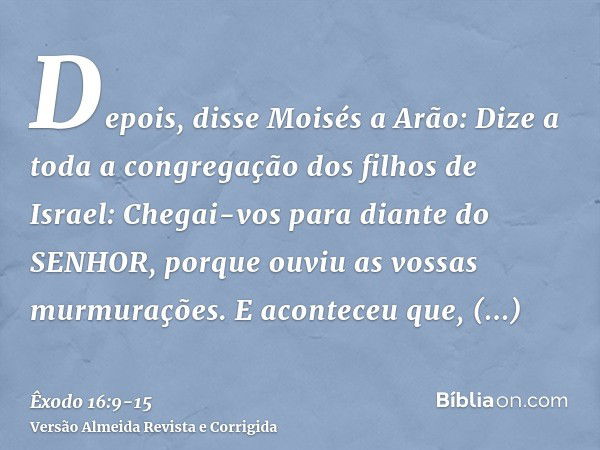 Depois, disse Moisés a Arão: Dize a toda a congregação dos filhos de Israel: Chegai-vos para diante do SENHOR, porque ouviu as vossas murmurações. E aconteceu que, (...)

Êxodo 16:9-15
Versão Almeida Revista e Corrigida

Bíbliaon.com